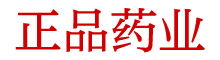 正品药业